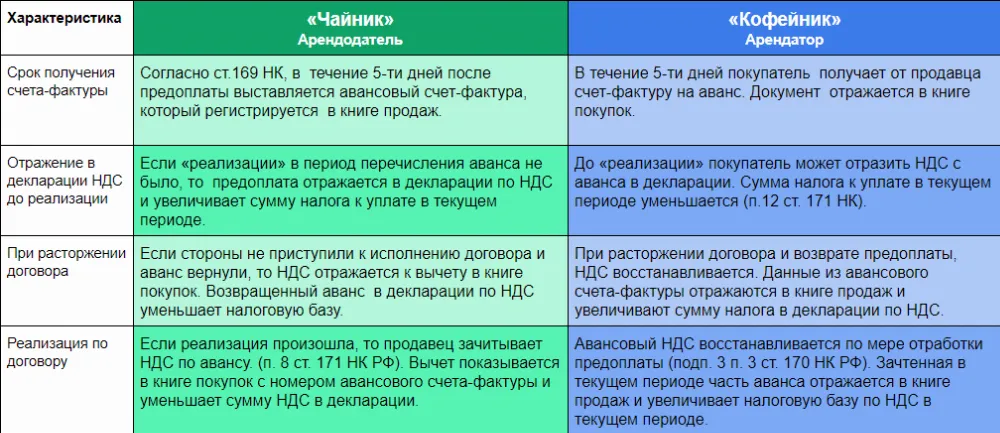 | Характеристика | «Чайник» Арендодатель | «Кофейник» Арендатор |
|---|---|---|
| Срок получения счета-фактуры | Согласно ст.169 НК, в течение 5-ти дней после предоплаты выставляется авансовый счет-фактура, который регистрируется в книге продаж. | В течение 5-ти дней покупатель получает от продавца счет-фактуру на аванс. Документ отражается в книге покупок. |
| Отражение в декларации НДС до реализации | Если «реализации» в период перечисления аванса не было, то предоплата отражается в декларации по НДС и увеличивает сумму налога к уплате в текущем периоде. | До «реализации» покупатель может отразить НДС с аванса в декларации. Сумма налога к уплате в текущем периоде уменьшается (п.12 ст. 171 НК). |
| При расторжении договора | Если стороны не приступили к исполнению договора и аванс вернули, то НДС отражается к вычету в книге покупок. Возвращенный аванс в декларации по НДС уменьшает налоговую базу. | При расторжении договора и возврате предоплаты, НДС восстанавливается. Данные из авансового счета-фактуры отражаются в книге продаж и увеличивают сумму налога в декларации по НДС. |
| Реализация по договору | Если реализация произошла, то продавец зачитывает НДС по авансу. (п. 8 ст. 171 НК РФ). Вычет показывается в книге покупок с номером авансового счета-фактуры и уменьшает сумму НДС в декларации. | Авансовый НДС восстанавливается по мере отработки предоплаты (подп. 3 п. 3 ст. 170 НК РФ). Зачтенная в текущем периоде часть аванса отражается в книге продаж и увеличивает налоговую базу по НДС в текущем периоде. |